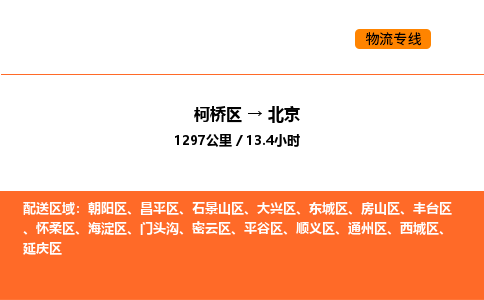 物流专线

柯桥区 → 北京

1297公里 / 13.4小时

配送区域：朝阳区、昌平区、石景山区、大兴区、东城区、房山区、丰台区、怀柔区、海淀区、门头沟、密云区、平谷区、顺义区、通州区、西城区、延庆区